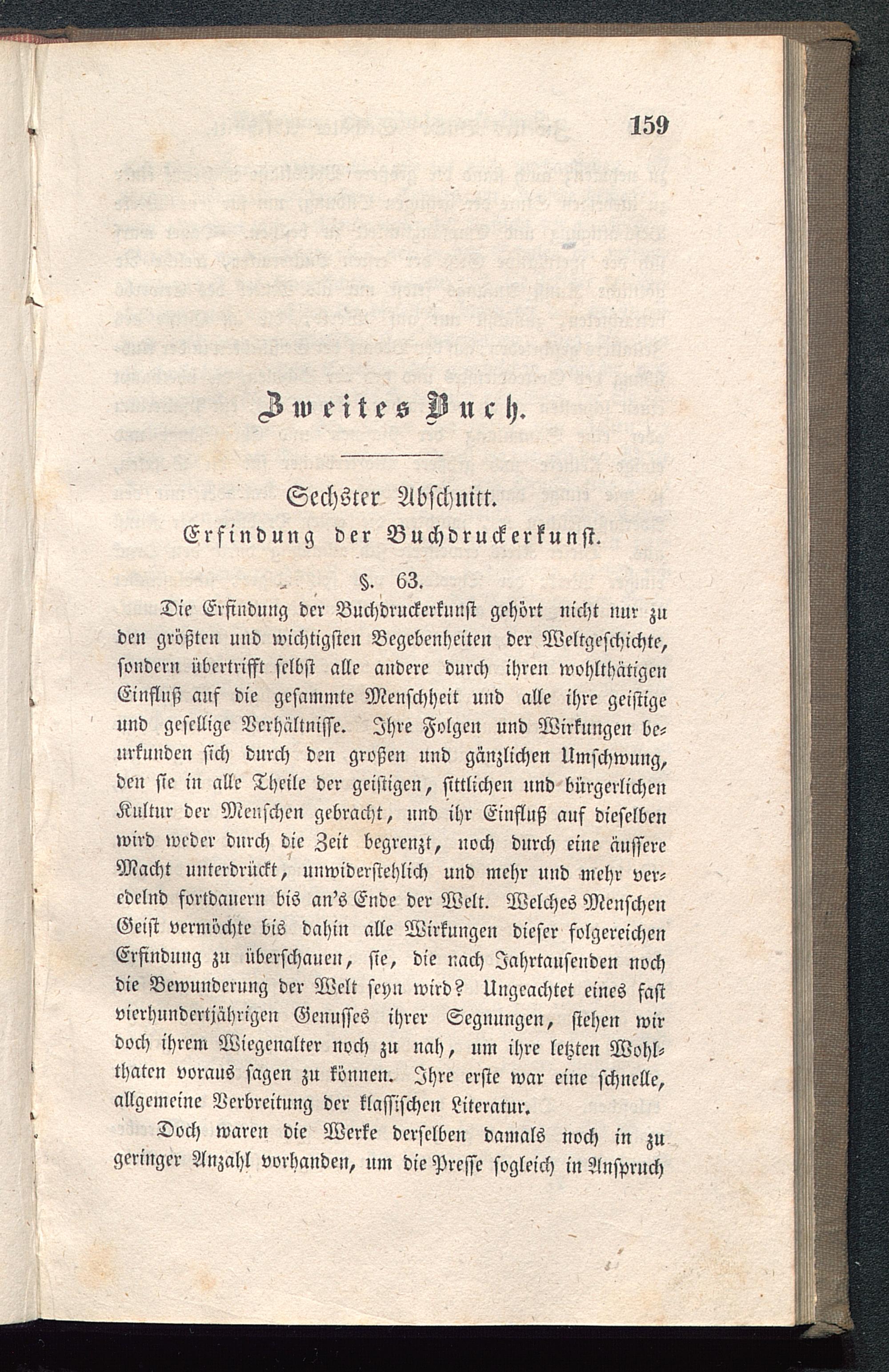 159

Zweites Buch.

Sechster Abschnitt.
Erfindung der Buchdruckerkunst.

§. 63.

Die Erfindung der Buchdruckerkunst gehört nicht nur zu den größten und wichtigsten Begebenheiten der Weltgeschichte, sondern übertrifft selbst alle andere durch ihren wohlthätigen Einfluß auf die gesammte Menschheit und alle ihre geistige und gesellige Verhältnisse. Ihre Folgen und Wirkungen beurkunden sich durch den großen und gänzlichen Umschwung, den sie in alle Theile der geistigen, sittlichen und bürgerlichen Kultur der Menschen gebracht, und ihr Einfluß auf dieselben wird weder durch die Zeit begrenzt, noch durch eine äussere Macht unterdrückt, unwiderstehlich und mehr und mehr veredelnd fortdauern bis an's Ende der Welt. Welches Menschen Geist vermöchte bis dahin alle Wirkungen dieser folgereichen Erfindung zu überschauen, sie, die nach Jahrtausenden noch die Bewunderung der Welt seyn wird? Ungeachtet eines fast vierhundertjährigen Genusses ihrer Segnungen, stehen wir doch ihrem Wiegenalter noch zu nah, um ihre letzten Wohlthaten voraus sagen zu können. Ihre erste war eine schnelle, allgemeine Verbreitung der klassischen Literatur.

Doch waren die Werke derselben damals noch in zu geringer Anzahl vorhanden, um die Presse sogleich in Anspruch